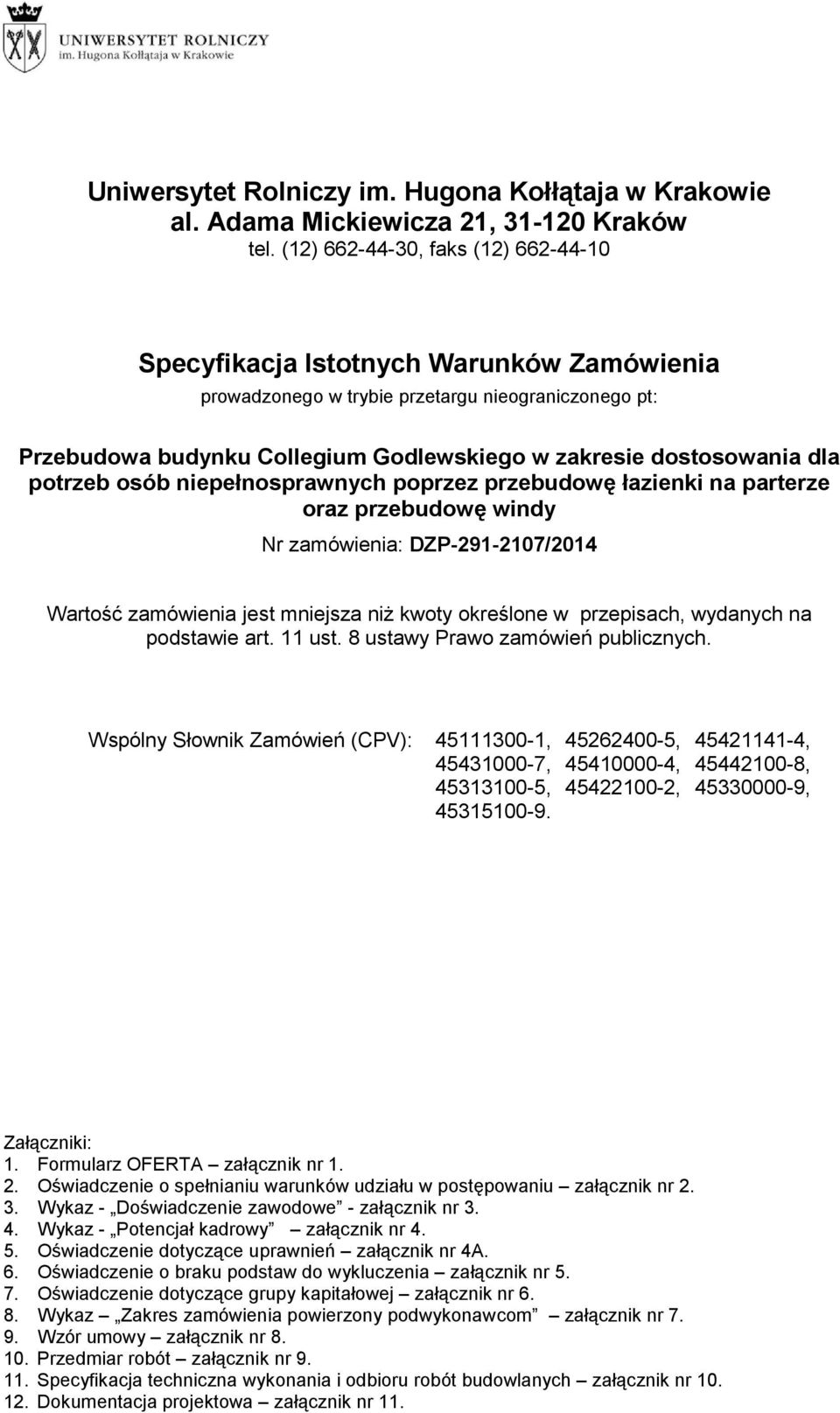 UNIWERSYTET ROLNICZY
im. Hugona Kołłątaja w Krakowie

Uniwersytet Rolniczy im. Hugona Kołłątaja w Krakowie
al. Adama Mickiewicza 21, 31-120 Kraków
tel. (12) 662-44-30, faks (12) 662-44-10

Specyfikacja Istotnych Warunków Zamówienia
prowadzonego w trybie przetargu nieograniczonego pt:

Przebudowa budynku Collegium Godlewskiego w zakresie dostosowania dla potrzeb osób niepełnosprawnych poprzez przebudowę łazienki na parterze oraz przebudowę windy

Nr zamówienia: DZP-291-2107/2014

Wartość zamówienia jest mniejsza niż kwoty określone w przepisach, wydanych na podstawie art. 11 ust. 8 ustawy Prawo zamówień publicznych.

Wspólny Słownik Zamówień (CPV): 45111300-1, 45262400-5, 45421141-4, 45431000-7, 45410000-4, 45442100-8, 45313100-5, 45422100-2, 45330000-9, 45315100-9.

Załączniki:
1. Formularz OFERTA – załącznik nr 1.
2. Oświadczenie o spełnianiu warunków udziału w postępowaniu – załącznik nr 2.
3. Wykaz - „Doświadczenie zawodowe” - załącznik nr 3.
4. Wykaz - „Potencjał kadrowy” – załącznik nr 4.
5. Oświadczenie dotyczące uprawnień – załącznik nr 4A.
6. Oświadczenie o braku podstaw do wykluczenia – załącznik nr 5.
7. Oświadczenie dotyczące grupy kapitałowej – załącznik nr 6.
8. Wykaz – „Zakres zamówienia powierzony podwykonawcom” – załącznik nr 7.
9. Wzór umowy – załącznik nr 8.
10. Przedmiar robót – załącznik nr 9.
11. Specyfikacja techniczna wykonania i odbioru robót budowlanych – załącznik nr 10.
12. Dokumentacja projektowa – załącznik nr 11.